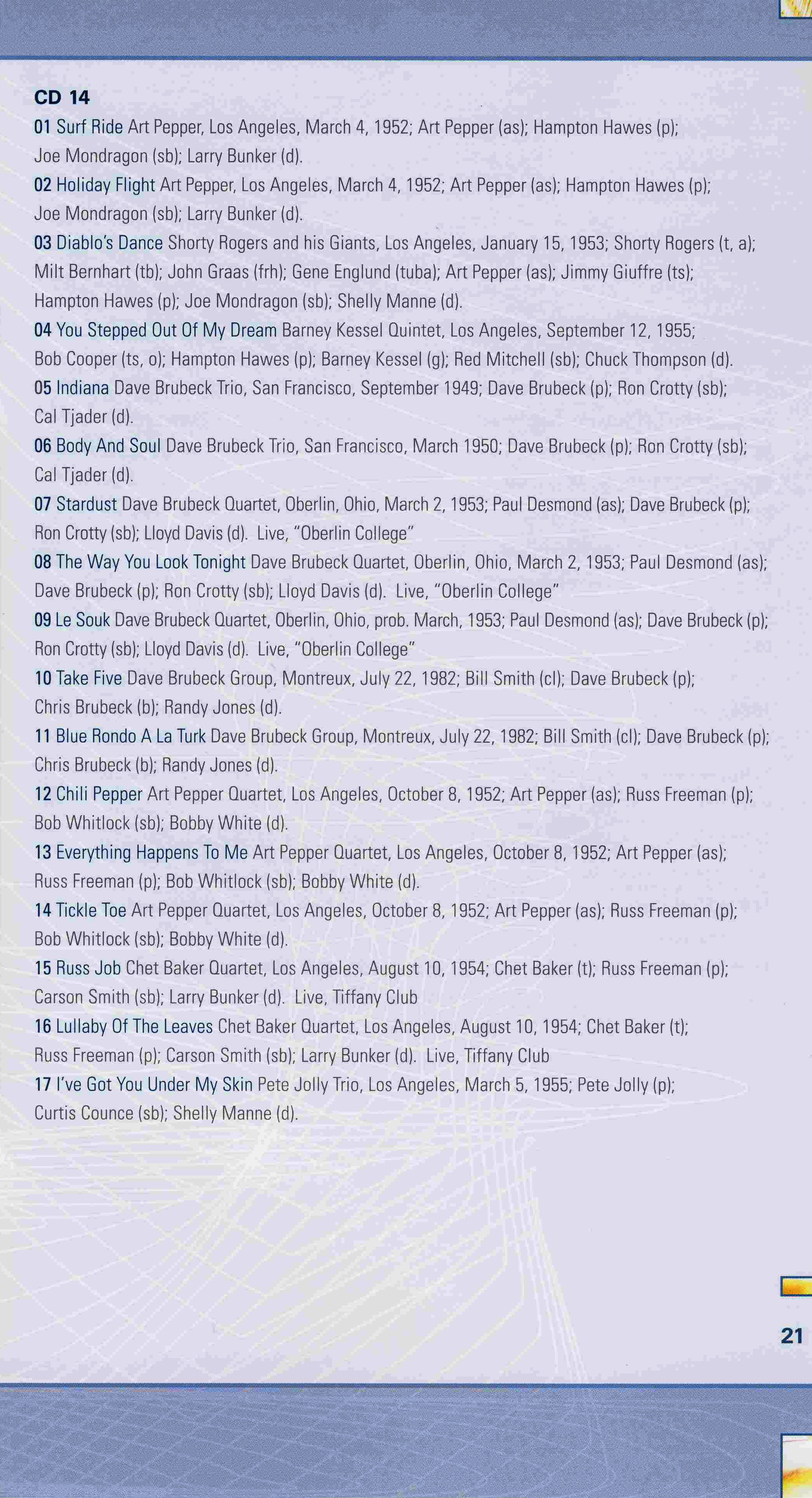 CD 14

01 Surf Ride Art Pepper, Los Angeles, March 4, 1952; Art Pepper (as); Hampton Hawes (p); Joe Mondragon (sb); Larry Bunker (d).

02 Holiday Flight Art Pepper, Los Angeles, March 4, 1952; Art Pepper (as); Hampton Hawes (p); Joe Mondragon (sb); Larry Bunker (d).

03 Diablo's Dance Shorty Rogers and his Giants, Los Angeles, January 15, 1953; Shorty Rogers (t, a); Milt Bernhart (tb); John Graas (frh); Gene Englund (tuba); Art Pepper (as); Jimmy Giuffre (ts); Hampton Hawes (p); Joe Mondragon (sb); Shelly Manne (d).

04 You Stepped Out Of My Dream Barney Kessel Quintet, Los Angeles, September 12, 1955; Bob Cooper (ts, o); Hampton Hawes (p); Barney Kessel (g); Red Mitchell (sb); Chuck Thompson (d).

05 Indiana Dave Brubeck Trio, San Francisco, September 1949; Dave Brubeck (p); Ron Crotty (sb); Cal Tjader (d).

06 Body And Soul Dave Brubeck Trio, San Francisco, March 1950; Dave Brubeck (p); Ron Crotty (sb); Cal Tjader (d).

07 Stardust Dave Brubeck Quartet, Oberlin, Ohio, March 2, 1953; Paul Desmond (as); Dave Brubeck (p); Ron Crotty (sb); Lloyd Davis (d). Live, "Oberlin College"

08 The Way You Look Tonight Dave Brubeck Quartet, Oberlin, Ohio, March 2, 1953; Paul Desmond (as); Dave Brubeck (p); Ron Crotty (sb); Lloyd Davis (d). Live, "Oberlin College"

09 Le Souk Dave Brubeck Quartet, Oberlin, Ohio, prob. March, 1953; Paul Desmond (as); Dave Brubeck (p); Ron Crotty (sb); Lloyd Davis (d). Live, "Oberlin College"

10 Take Five Dave Brubeck Group, Montreux, July 22, 1982; Bill Smith (cl); Dave Brubeck (p); Chris Brubeck (b); Randy Jones (d).

11 Blue Rondo A La Turk Dave Brubeck Group, Montreux, July 22, 1982; Bill Smith (cl); Dave Brubeck (p); Chris Brubeck (b); Randy Jones (d).

12 Chili Pepper Art Pepper Quartet, Los Angeles, October 8, 1952; Art Pepper (as); Russ Freeman (p); Bob Whitlock (sb); Bobby White (d).

13 Everything Happens To Me Art Pepper Quartet, Los Angeles, October 8, 1952; Art Pepper (as); Russ Freeman (p); Bob Whitlock (sb); Bobby White (d).

14 Tickle Toe Art Pepper Quartet, Los Angeles, October 8, 1952; Art Pepper (as); Russ Freeman (p); Bob Whitlock (sb); Bobby White (d).

15 Russ Job Chet Baker Quartet, Los Angeles, August 10, 1954; Chet Baker (t); Russ Freeman (p); Carson Smith (sb); Larry Bunker (d). Live, Tiffany Club

16 Lullaby Of The Leaves Chet Baker Quartet, Los Angeles, August 10, 1954; Chet Baker (t); Russ Freeman (p); Carson Smith (sb); Larry Bunker (d). Live, Tiffany Club

17 I've Got You Under My Skin Pete Jolly Trio, Los Angeles, March 5, 1955; Pete Jolly (p); Curtis Counce (sb); Shelly Manne (d).

21